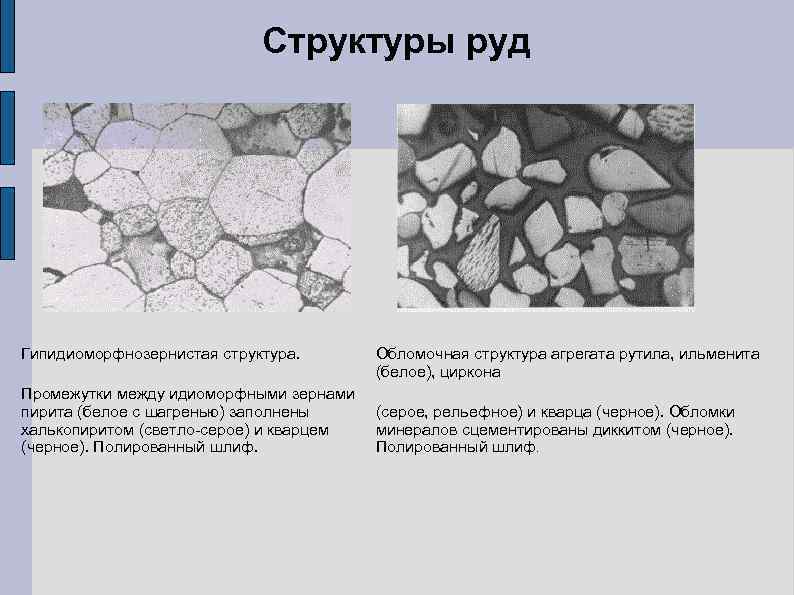 Структуры руд

Гипидиоморфнозернистая структура.

Промежутки между идиоморфными зернами пирита (белое с шагренью) заполнены халькопиритом (светло-серое) и кварцем (черное). Полированный шлиф.

Обломочная структура агрегата рутила, ильменита (белое), циркона

(серое, рельефное) и кварца (черное). Обломки минералов сцементированы диккитом (черное). Полированный шлиф.